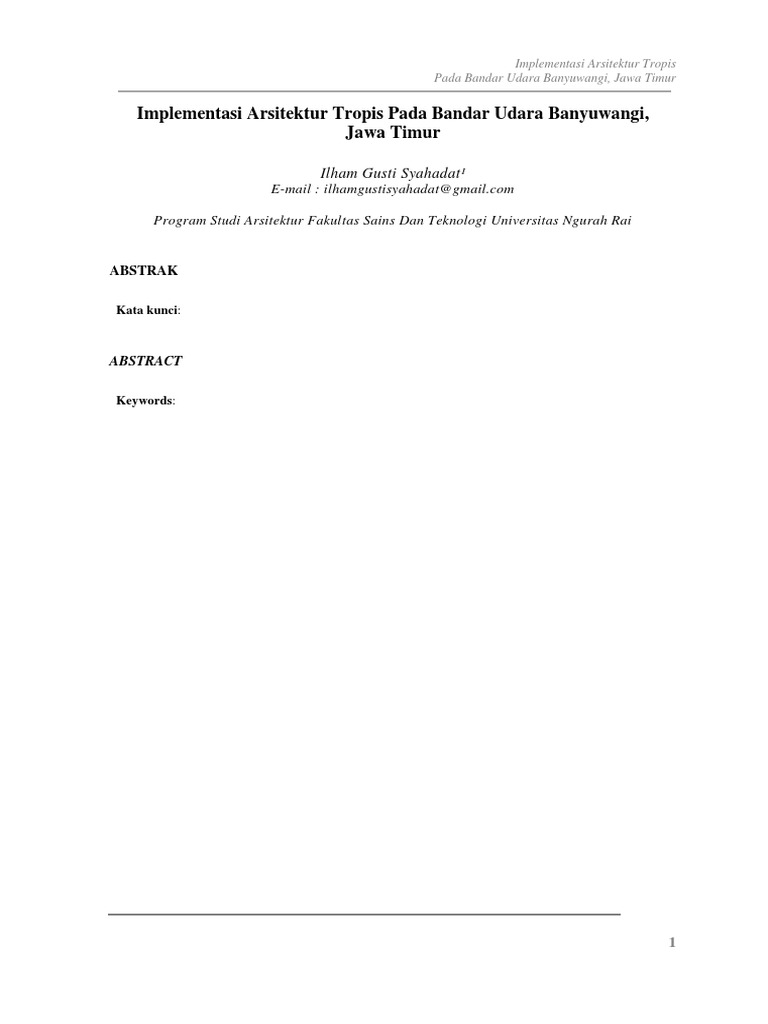 Implementasi Arsitektur Tropis
Pada Bandar Udara Banyuwangi, Jawa Timur

Implementasi Arsitektur Tropis Pada Bandar Udara Banyuwangi, Jawa Timur

Ilham Gusti Syahadat$^{1}$
E-mail : ilhamgustisyahadat@gmail.com

Program Studi Arsitektur Fakultas Sains Dan Teknologi Universitas Ngurah Rai

ABSTRAK

Kata kunci:

ABSTRACT

Keywords:

1